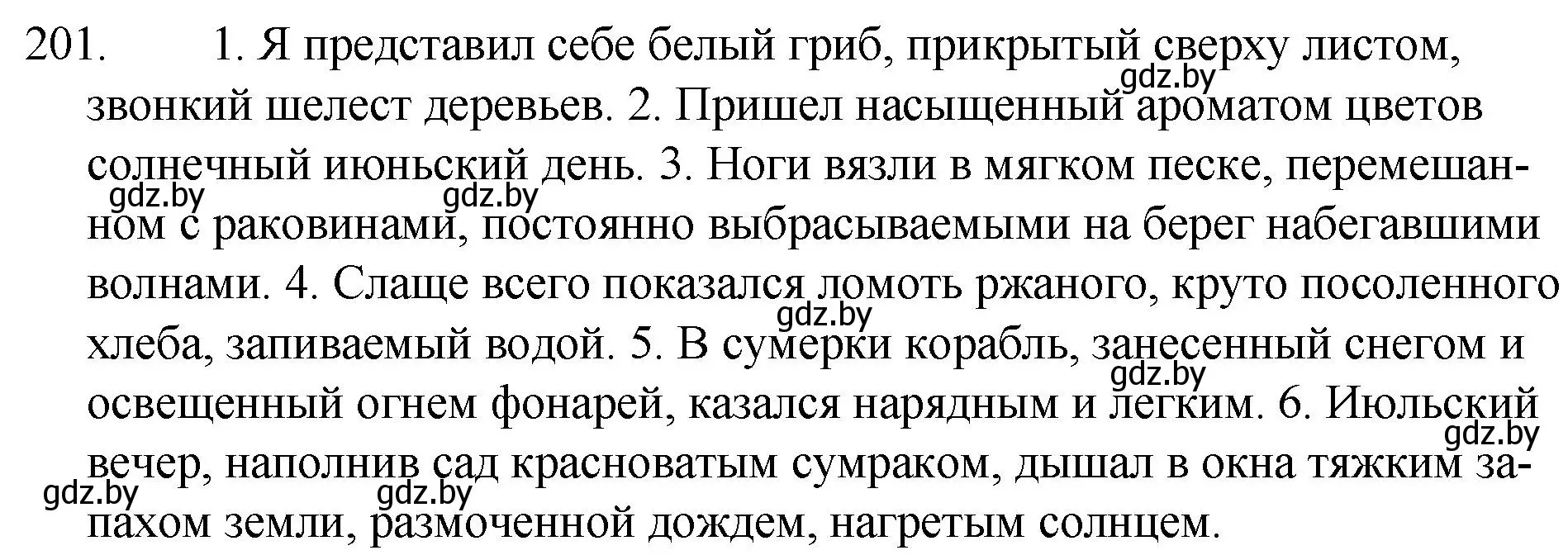 201. 1. Я представил себе белый гриб, прикрытый сверху листом, звонкий шелест деревьев. 2. Пришел насыщенный ароматом цветов солнечный июньский день. 3. Ноги вязли в мягком песке, перемешанном с раковинами, постоянно выбрасываемыми на берег набегавшими волнами. 4. Слаще всего показался ломоть ржаного, круто посоленного хлеба, запиваемый водой. 5. В сумерки корабль, занесенный снегом и освещенный огнем фонарей, казался нарядным и легким. 6. Июльский вечер, наполнив сад красноватым сумраком, дышал в окна тяжким запахом земли, размоченной дождем, нагретым солнцем.

gdz.by gdz.by gdz.by gdz.by gdz.by gdz.by gdz.by gdz.by